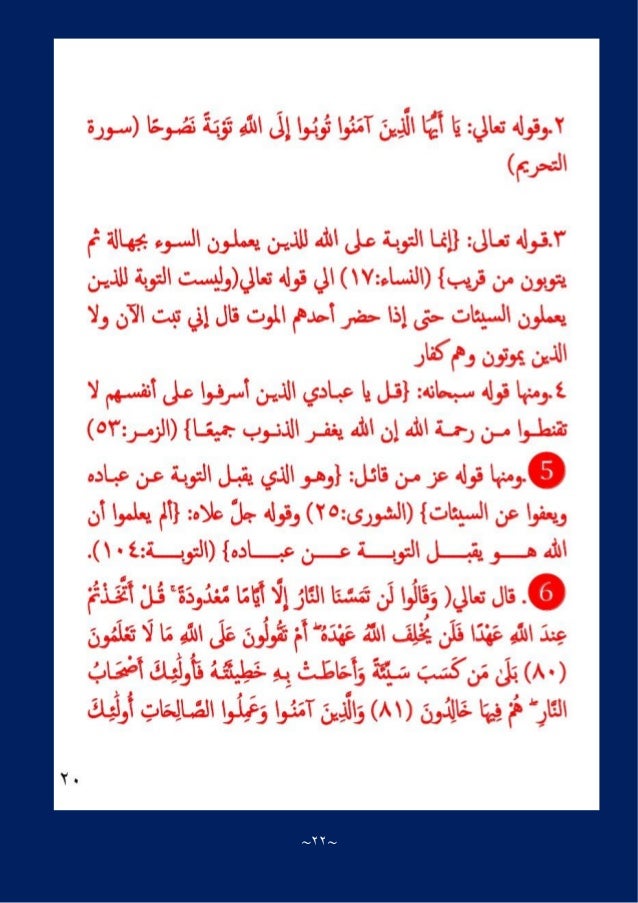 ٢.وقوله تعالي: يَا أَيُّهَا الَّذِينَ آمَنُوا تُوبُوا إِلَى اللَّهِ تَوْبَةً نَصُوحًا (سورة التحريم)

٣.قوله تعالى: {إنما التوبة على الله للذين يعملون السوء بجهالة ثم يتوبون من قريب} (النساء:١٧) الي قوله تعالي(وليست التوبة للذين يعملون السيئات حتى إذا حضر أحدهم الموت قال إني تبت الآن ولا الذين يموتون وهم كفار

٤.ومنها قوله سبحانه: {قل يا عبادي الذين أسرفوا على أنفسهم لا تقنطوا من رحمة الله إن الله يغفر الذنوب جميعًا} (الزمر:٥٣)

5 .ومنها قوله عز من قائل: {وهو الذي يقبل التوبة عن عباده ويعفوا عن السيئات} (الشورى:٢٥) وقوله جلّ علاه: {ألم يعلموا أن الله هو يقبل التوبة عن عباده} (التوبة:١٠٤).

6 . قال تعالي( وَقَالُوا لَن تَمَسَّنَا النَّارُ إِلَّا أَيَّامًا مَّعْدُودَةً ۚ قُلْ أَتَّخَذْتُمْ عِندَ اللَّهِ عَهْدًا فَلَن يُخْلِفَ اللَّهُ عَهْدَهُ ۖ أَمْ تَقُولُونَ عَلَى اللَّهِ مَا لَا تَعْلَمُونَ (٨٠) بَلَىٰ مَن كَسَبَ سَيِّئَةً وَأَحَاطَتْ بِهِ خَطِيئَتُهُ فَأُولَٰئِكَ أَصْحَابُ النَّارِ ۖ هُمْ فِيهَا خَالِدُونَ (٨١) وَالَّذِينَ آمَنُوا وَعَمِلُوا الصَّالِحَاتِ أُولَٰئِكَ

٢٠

~٢٢~